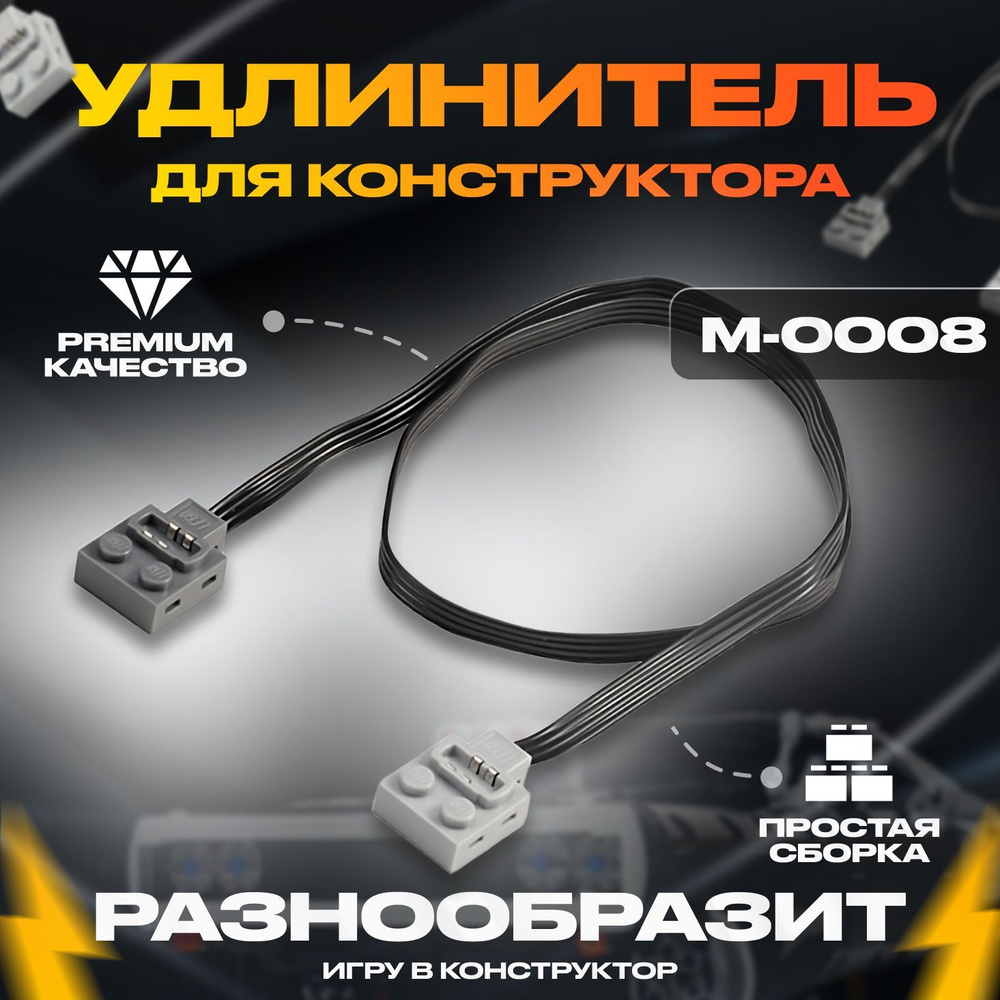 УДЛИНИТЕЛЬ
ДЛЯ КОНСТРУКТОРА

PREMIUM
КАЧЕСТВО

M-0008

ПРОСТАЯ
СБОРКА

РАЗНООБРАЗИТ
ИГРУ В КОНСТРУКТОР